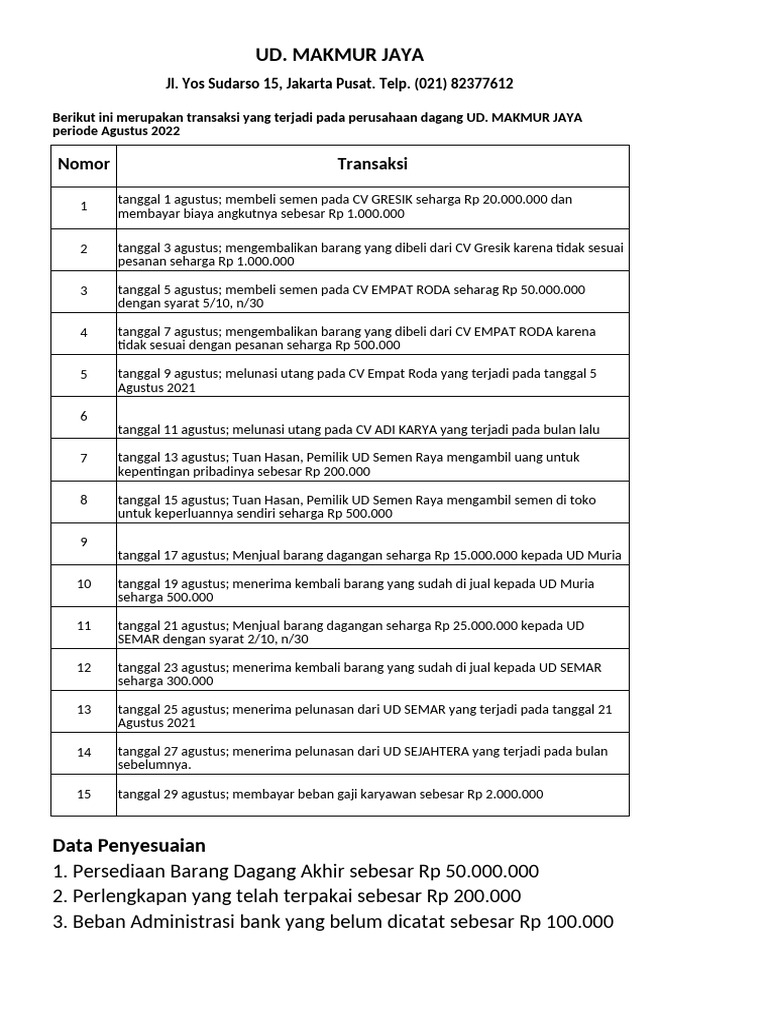 UD. MAKMUR JAYA

Jl. Yos Sudarso 15, Jakarta Pusat. Telp. (021) 82377612

Berikut ini merupakan transaksi yang terjadi pada perusahaan dagang UD. MAKMUR JAYA periode Agustus 2022

| Nomor | Transaksi |
|---|---|
| 1 | tanggal 1 agustus; membeli semen pada CV GRESIK seharga Rp 20.000.000 dan membayar biaya angkutnya sebesar Rp 1.000.000 |
| 2 | tanggal 3 agustus; mengembalikan barang yang dibeli dari CV Gresik karena tidak sesuai pesanan seharga Rp 1.000.000 |
| 3 | tanggal 5 agustus; membeli semen pada CV EMPAT RODA seharag Rp 50.000.000 dengan syarat 5/10, n/30 |
| 4 | tanggal 7 agustus; mengembalikan barang yang dibeli dari CV EMPAT RODA karena tidak sesuai dengan pesanan seharga Rp 500.000 |
| 5 | tanggal 9 agustus; melunasi utang pada CV Empat Roda yang terjadi pada tanggal 5 Agustus 2021 |
| 6 | tanggal 11 agustus; melunasi utang pada CV ADI KARYA yang terjadi pada bulan lalu |
| 7 | tanggal 13 agustus; Tuan Hasan, Pemilik UD Semen Raya mengambil uang untuk kepentingan pribadinya sebesar Rp 200.000 |
| 8 | tanggal 15 agustus; Tuan Hasan, Pemilik UD Semen Raya mengambil semen di toko untuk keperluannya sendiri seharga Rp 500.000 |
| 9 | tanggal 17 agustus; Menjual barang dagangan seharga Rp 15.000.000 kepada UD Muria |
| 10 | tanggal 19 agustus; menerima kembali barang yang sudah di jual kepada UD Muria seharga 500.000 |
| 11 | tanggal 21 agustus; Menjual barang dagangan seharga Rp 25.000.000 kepada UD SEMAR dengan syarat 2/10, n/30 |
| 12 | tanggal 23 agustus; menerima kembali barang yang sudah di jual kepada UD SEMAR seharga 300.000 |
| 13 | tanggal 25 agustus; menerima pelunasan dari UD SEMAR yang terjadi pada tanggal 21 Agustus 2021 |
| 14 | tanggal 27 agustus; menerima pelunasan dari UD SEJAHTERA yang terjadi pada bulan sebelumnya. |
| 15 | tanggal 29 agustus; membayar beban gaji karyawan sebesar Rp 2.000.000 |

Data Penyesuaian
1. Persediaan Barang Dagang Akhir sebesar Rp 50.000.000
2. Perlengkapan yang telah terpakai sebesar Rp 200.000
3. Beban Administrasi bank yang belum dicatat sebesar Rp 100.000